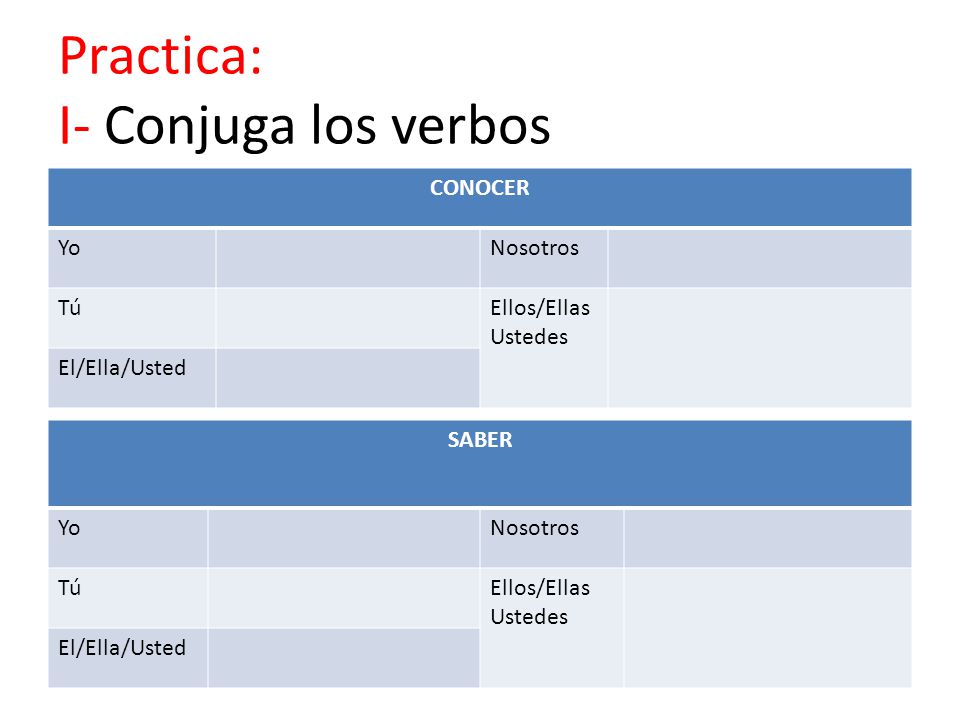 Practica:
I- Conjuga los verbos

| CONOCER | | | |
|---|---|---|---|
| Yo | | Nosotros | |
| Tú | | Ellos/Ellas Ustedes | |
| El/Ella/Usted | | | |

| SABER | | | |
|---|---|---|---|
| Yo | | Nosotros | |
| Tú | | Ellos/Ellas Ustedes | |
| El/Ella/Usted | | | |